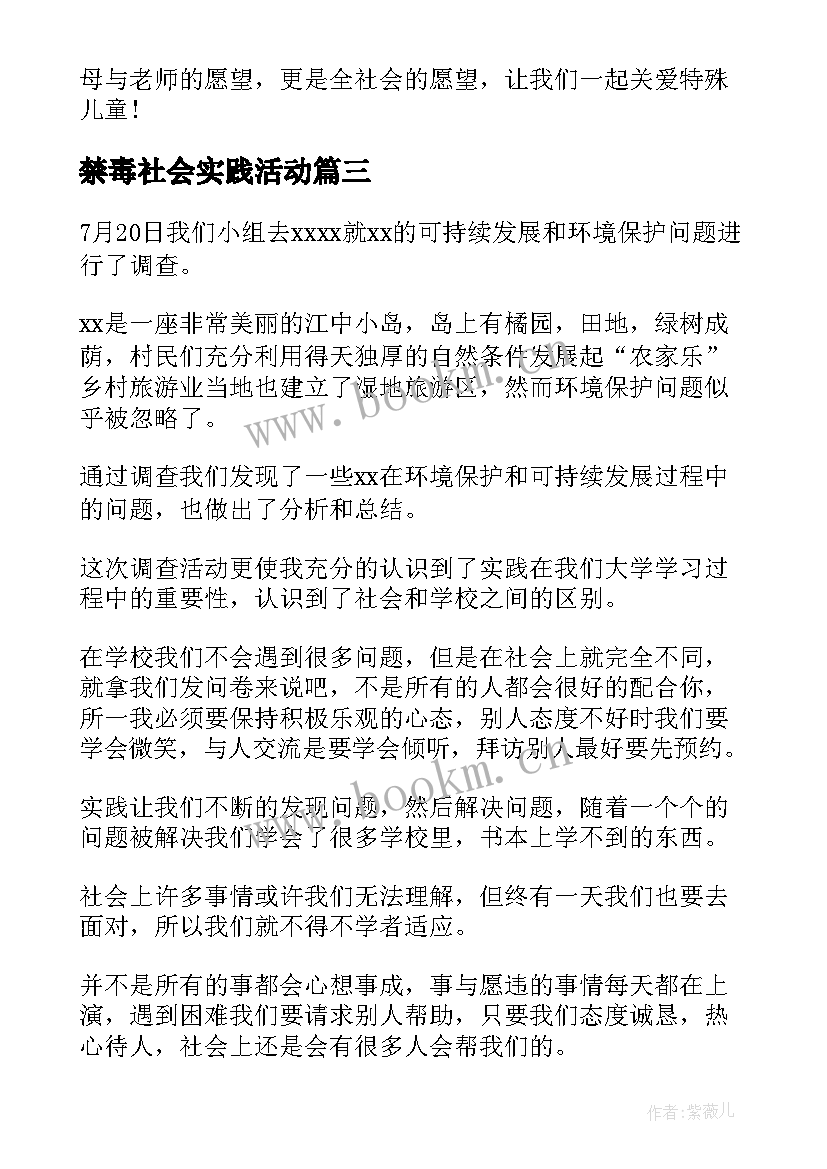 母与老师的愿望，更是全社会的愿望，让我们一起关爱特殊儿童！

禁毒社会实践活动篇三

7月20日我们小组去xxxx就xx的可持续发展和环境保护问题进行了调查。

xx是一座非常美丽的江中小岛，岛上有橘园，田地，绿树成荫，村民们充分利用得天独厚的自然条件发展起“农家乐”乡村旅游业当地也建立了湿地旅游区，然而环境保护问题似乎被忽略了。

通过调查我们发现了一些xx在环境保护和可持续发展过程中的问题，也做出了分析和总结。

这次调查活动更使我充分的认识到了实践在我们大学学习过程中的重要性，认识到了社会和学校之间的区别。

在学校我们不会遇到很多问题，但是在社会上就完全不同，就拿我们发问卷来说吧，不是所有的人都会很好的配合你，所一我必须要保持积极乐观的心态，别人态度不好时我们要学会微笑，与人交流是要学会倾听，拜访别人最好要先预约。

实践让我们不断的发现问题，然后解决问题，随着一个个的问题被解决我们学会了很多学校里，书本上学不到的东西。

社会上许多事情或许我们无法理解，但终有一天我们也要去面对，所以我们就不得不学者适应。

并不是所有的事都会心想事成，事与愿违的事情每天都在上演，遇到困难我们要请求别人帮助，只要我们态度诚恳，热心待人，社会上还是会有很多人会帮我们的。

www.bookm.cn

www.bookm.cn

作者：紫薇儿